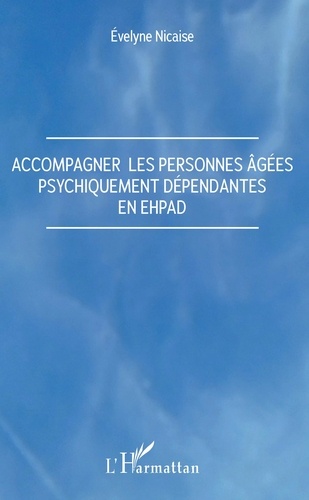 Évelyne Nicaise

ACCOMPAGNER LES PERSONNES ÂGÉES PSYCHIQUEMENT DÉPENDANTES EN EHPAD

L'Harmattan